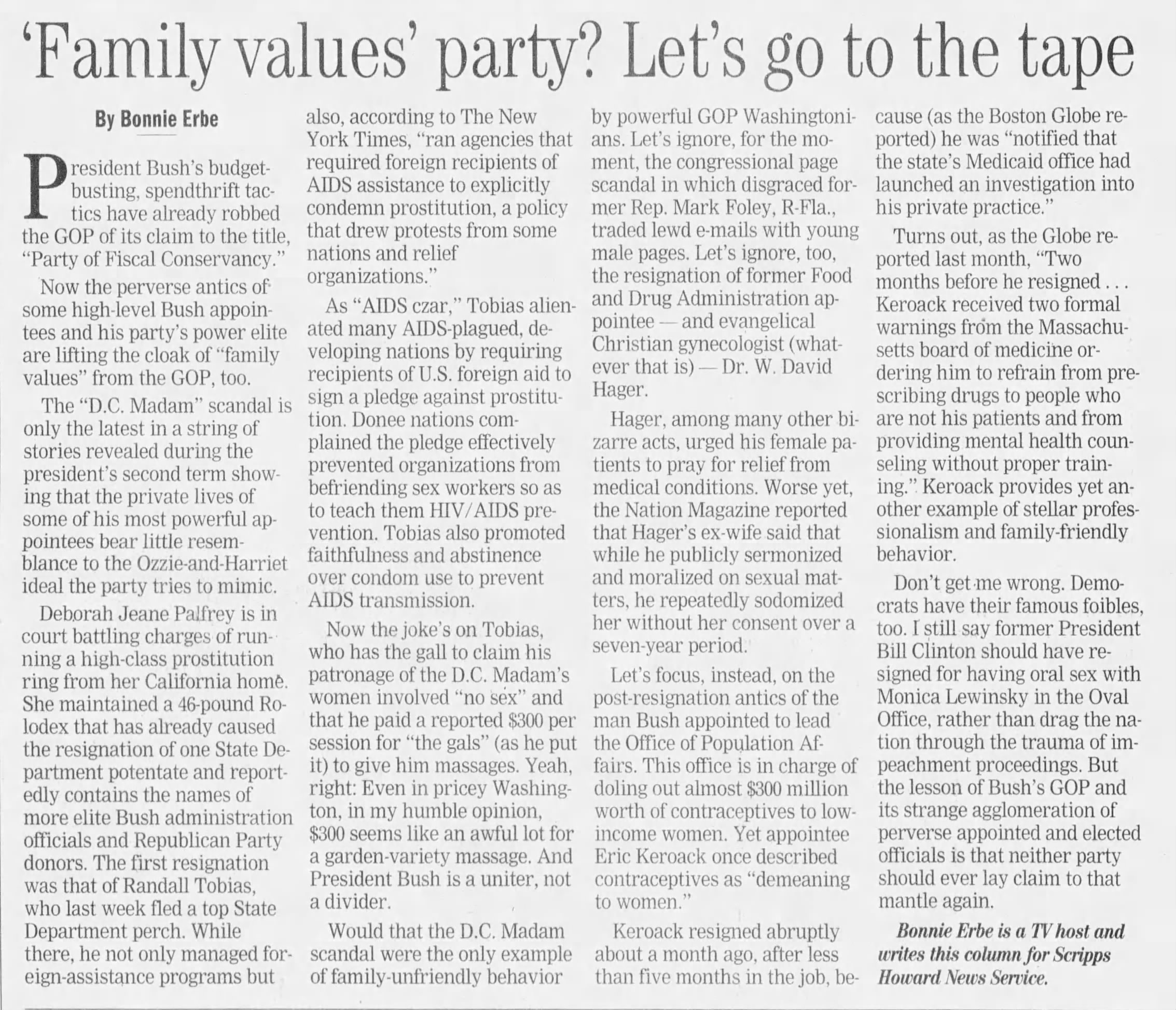 'Family values' party? Let's go to the tape

By Bonnie Erbe

President Bush's budget-busting, spendthrift tactics have already robbed the GOP of its claim to the title, "Party of Fiscal Conservancy."

Now the perverse antics of some high-level Bush appointees and his party's power elite are lifting the cloak of "family values" from the GOP, too.

The "D.C. Madam" scandal is only the latest in a string of stories revealed during the president's second term showing that the private lives of some of his most powerful appointees bear little resemblance to the Ozzie-and-Harriet ideal the party tries to mimic.

Deborah Jeane Palfrey is in court battling charges of running a high-class prostitution ring from her California home. She maintained a 46-pound Rolodex that has already caused the resignation of one State Department potentate and reportedly contains the names of more elite Bush administration officials and Republican Party donors. The first resignation was that of Randall Tobias, who last week fled a top State Department perch. While there, he not only managed foreign-assistance programs but also, according to The New York Times, "ran agencies that required foreign recipients of AIDS assistance to explicitly condemn prostitution, a policy that drew protests from some nations and relief organizations."

As "AIDS czar," Tobias alienated many AIDS-plagued, developing nations by requiring recipients of U.S. foreign aid to sign a pledge against prostitution. Donee nations complained the pledge effectively prevented organizations from befriending sex workers so as to teach them HIV/AIDS prevention. Tobias also promoted faithfulness and abstinence over condom use to prevent AIDS transmission.

Now the joke's on Tobias, who has the gall to claim his patronage of the D.C. Madam's women involved "no sex" and that he paid a reported $300 per session for "the gals" (as he put it) to give him massages. Yeah, right: Even in pricey Washington, in my humble opinion, $300 seems like an awful lot for a garden-variety massage. And President Bush is a uniter, not a divider.

Would that the D.C. Madam scandal were the only example of family-unfriendly behavior by powerful GOP Washingtonians. Let's ignore, for the moment, the congressional page scandal in which disgraced former Rep. Mark Foley, R-Fla., traded lewd e-mails with young male pages. Let's ignore, too, the resignation of former Food and Drug Administration appointee — and evangelical Christian gynecologist (whatever that is) — Dr. W. David Hager.

Hager, among many other bizarre acts, urged his female patients to pray for relief from medical conditions. Worse yet, the Nation Magazine reported that Hager's ex-wife said that while he publicly sermonized and moralized on sexual matters, he repeatedly sodomized her without her consent over a seven-year period.

Let's focus, instead, on the post-resignation antics of the man Bush appointed to lead the Office of Population Affairs. This office is in charge of doling out almost $300 million worth of contraceptives to low-income women. Yet appointee Eric Keroack once described contraceptives as "demeaning to women."

Keroack resigned abruptly about a month ago, after less than five months in the job, because (as the Boston Globe reported) he was "notified that the state's Medicaid office had launched an investigation into his private practice."

Turns out, as the Globe reported last month, "Two months before he resigned . . . Keroack received two formal warnings from the Massachusetts board of medicine ordering him to refrain from prescribing drugs to people who are not his patients and from providing mental health counseling without proper training." Keroack provides yet another example of stellar professionalism and family-friendly behavior.

Don't get me wrong. Democrats have their famous foibles, too. I still say former President Bill Clinton should have resigned for having oral sex with Monica Lewinsky in the Oval Office, rather than drag the nation through the trauma of impeachment proceedings. But the lesson of Bush's GOP and its strange agglomeration of perverse appointed and elected officials is that neither party should ever lay claim to that mantle again.

Bonnie Erbe is a TV host and writes this column for Scripps Howard News Service.